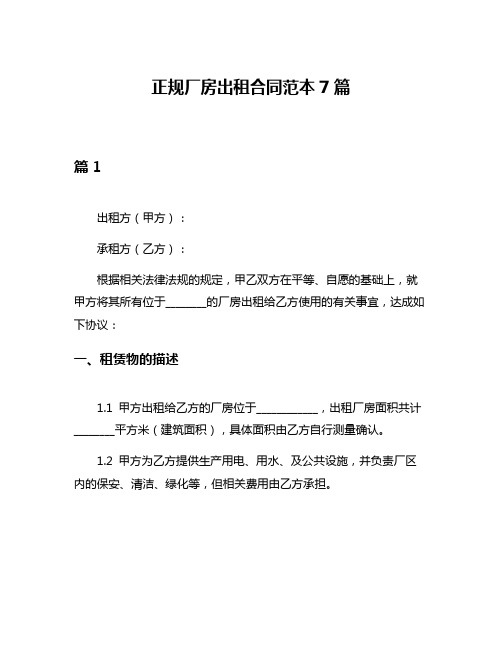 正规厂房出租合同范本7篇

篇1

出租方（甲方）：

承租方（乙方）：

根据相关法律法规的规定，甲乙双方在平等、自愿的基础上，就甲方将其所有位于________的厂房出租给乙方使用的有关事宜，达成如下协议：

一、租赁物的描述

1.1 甲方出租给乙方的厂房位于____________，出租厂房面积共计________平方米（建筑面积），具体面积由乙方自行测量确认。

1.2 甲方为乙方提供生产用电、用水、及公共设施，并负责厂区内的保安、清洁、绿化等，但相关费用由乙方承担。